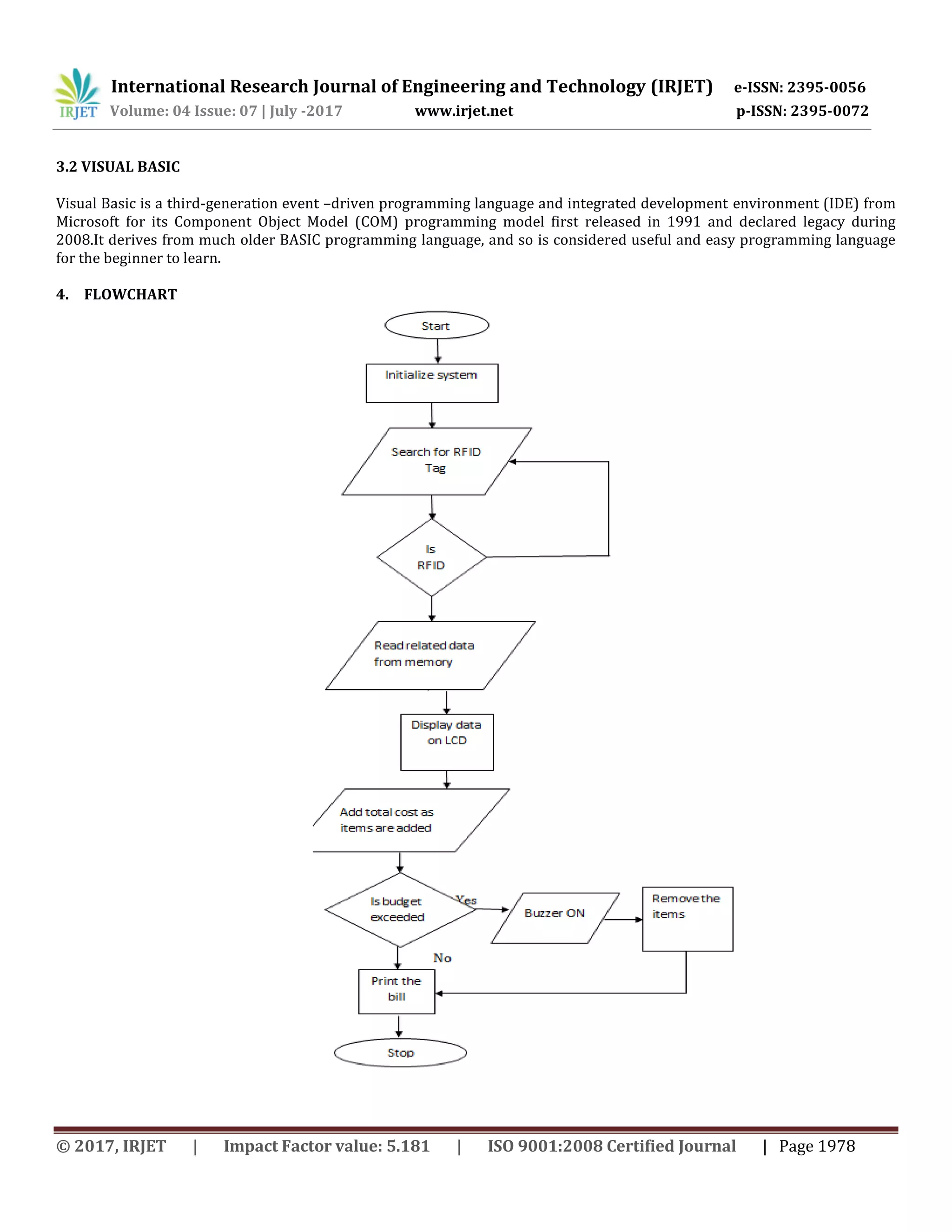 IRJET International Research Journal of Engineering and Technology (IRJET) e-ISSN: 2395-0056
Volume: 04 Issue: 07 | July -2017 www.irjet.net p-ISSN: 2395-0072

3.2 VISUAL BASIC

Visual Basic is a third-generation event –driven programming language and integrated development environment (IDE) from Microsoft for its Component Object Model (COM) programming model first released in 1991 and declared legacy during 2008.It derives from much older BASIC programming language, and so is considered useful and easy programming language for the beginner to learn.

4. FLOWCHART

Start

Initialize system

Search for RFID Tag

Is RFID

Read related data from memory

Display data on LCD

Add total cost as items are added

Is budget exceeded

Yes

Buzzer ON

Remove the items

No

Print the bill

Stop

© 2017, IRJET | Impact Factor value: 5.181 | ISO 9001:2008 Certified Journal | Page 1978